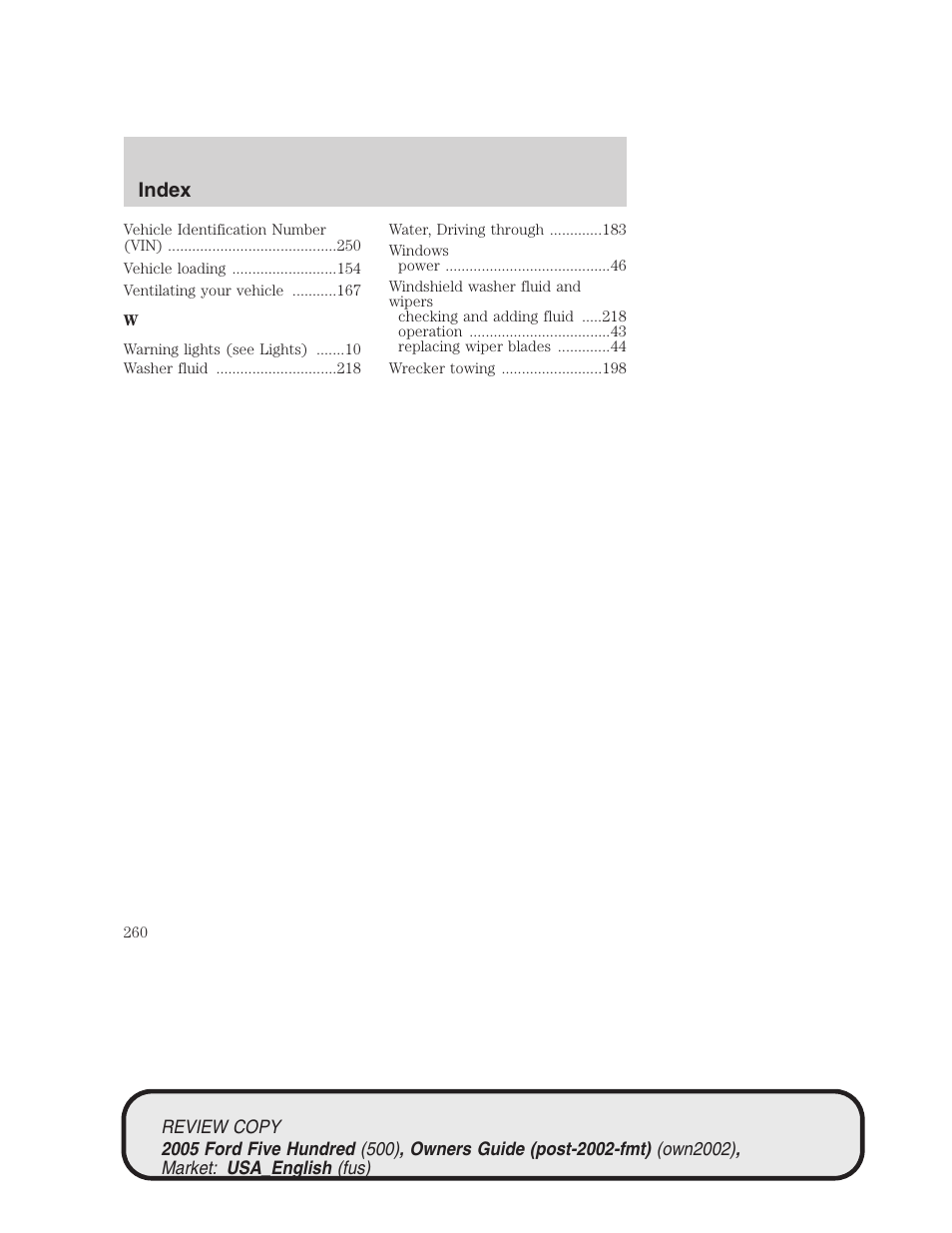 Index

Vehicle Identification Number (VIN) ..........................................250
Vehicle loading ..........................154
Ventilating your vehicle ...........167

W

Warning lights (see Lights) .......10
Washer fluid ..............................218

Water, Driving through .............183
Windows
power .........................................46
Windshield washer fluid and wipers
checking and adding fluid .....218
operation ...................................43
replacing wiper blades .............44
Wrecker towing .........................198

260

REVIEW COPY
2005 Ford Five Hundred (500), Owners Guide (post-2002-fmt) (own2002), Market: USA_English (fus)